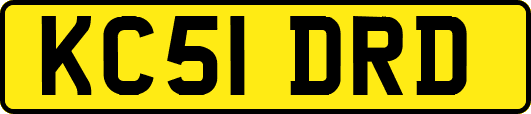 KC51 DRD